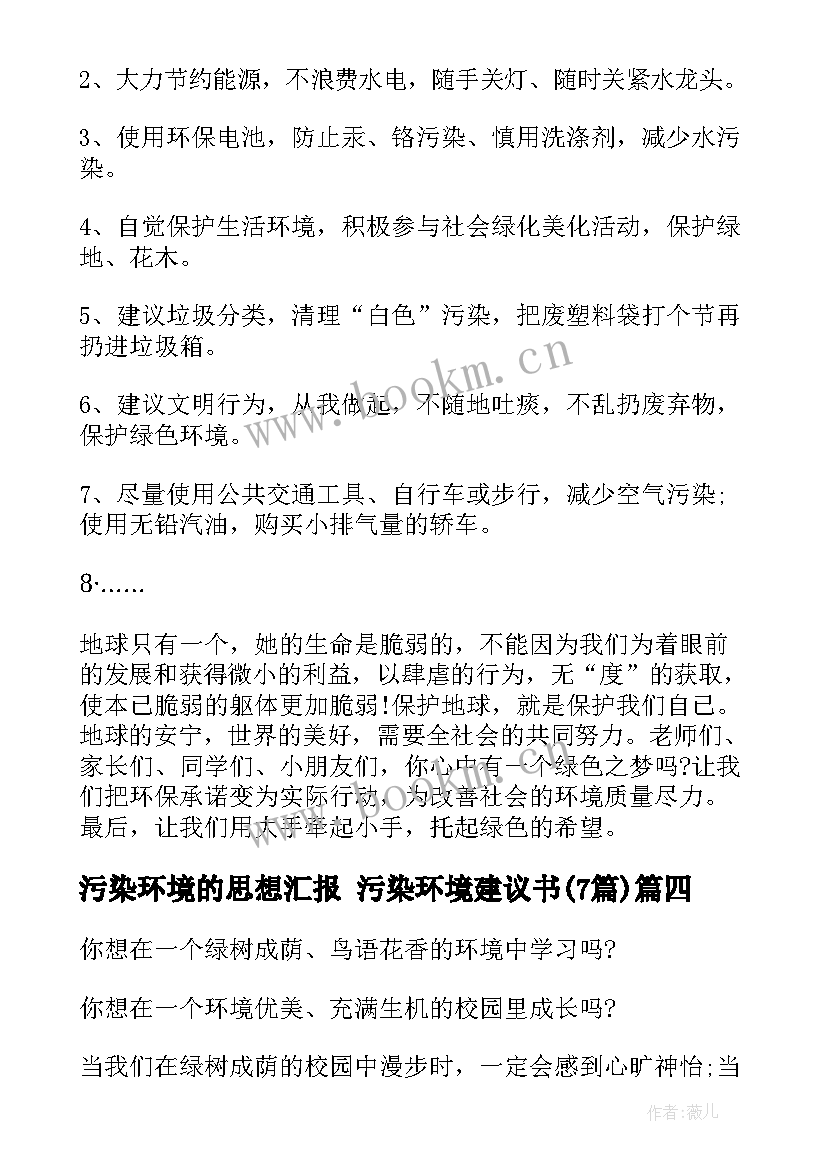 2、大力节约能源，不浪费水电，随手关灯、随时关紧水龙头。

3、使用环保电池，防止汞、铬污染、慎用洗涤剂，减少水污染。

4、自觉保护生活环境，积极参与社会绿化美化活动，保护绿地、花木。

5、建议垃圾分类，清理“白色”污染，把废塑料袋打个节再扔进垃圾箱。

6、建议文明行为，从我做起，不随地吐痰，不乱扔废弃物，保护绿色环境。

7、尽量使用公共交通工具、自行车或步行，减少空气污染;使用无铅汽油，购买小排气量的轿车。

8·……

地球只有一个，她的生命是脆弱的，不能因为我们为着眼前的发展和获得微小的利益，以肆虐的行为，无“度”的获取，使本已脆弱的躯体更加脆弱!保护地球，就是保护我们自己。地球的安宁，世界的美好，需要全社会的共同努力。老师们、家长们、同学们、小朋友们，你心中有一个绿色之梦吗?让我们把环保承诺变为实际行动，为改善社会的环境质量尽力。最后，让我们用大手牵起小手，托起绿色的希望。

污染环境的思想汇报 污染环境建议书(7篇)篇四

你想在一个绿树成荫、鸟语花香的环境中学习吗?

你想在一个环境优美、充满生机的校园里成长吗?

当我们在绿树成荫的校园中漫步时，一定会感到心旷神怡;当

www.bookm.cn

作者:薇儿